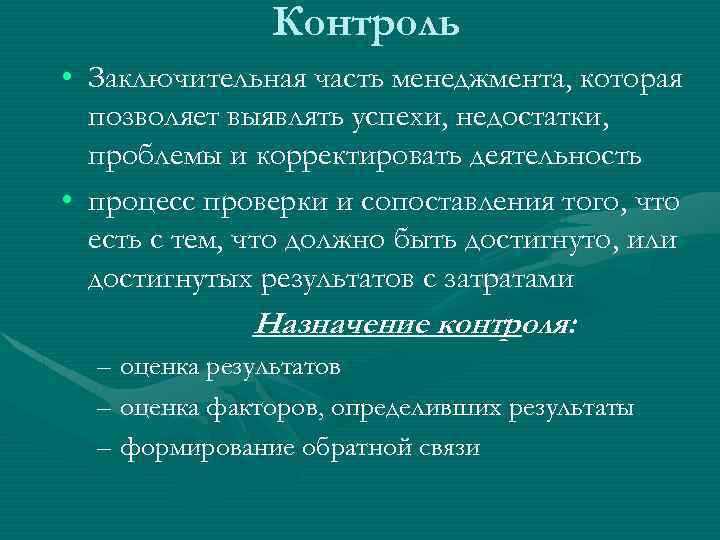 Контроль

• Заключительная часть менеджмента, которая позволяет выявлять успехи, недостатки, проблемы и корректировать деятельность

• процесс проверки и сопоставления того, что есть с тем, что должно быть достигнуто, или достигнутых результатов с затратами

Назначение контроля:

– оценка результатов

– оценка факторов, определивших результаты

– формирование обратной связи